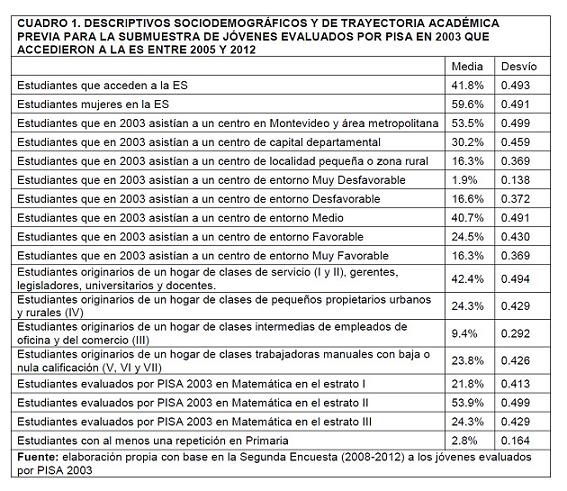 CUADRO 1. DESCRIPTIVOS SOCIODEMOGRÁFICOS Y DE TRAYECTORIA ACADÉMICA PREVIA PARA LA SUBMUESTRA DE JÓVENES EVALUADOS POR PISA EN 2003 QUE ACCEDIERON A LA ES ENTRE 2005 Y 2012

| | Media | Desvío |
|---|---|---|
| Estudiantes que acceden a la ES | 41.8% | 0.493 |
| Estudiantes mujeres en la ES | 59.6% | 0.491 |
| Estudiantes que en 2003 asistían a un centro en Montevideo y área metropolitana | 53.5% | 0.499 |
| Estudiantes que en 2003 asistían a un centro de capital departamental | 30.2% | 0.459 |
| Estudiantes que en 2003 asistían a un centro de localidad pequeña o zona rural | 16.3% | 0.369 |
| Estudiantes que en 2003 asistían a un centro de entorno Muy Desfavorable | 1.9% | 0.138 |
| Estudiantes que en 2003 asistían a un centro de entorno Desfavorable | 16.6% | 0.372 |
| Estudiantes que en 2003 asistían a un centro de entorno Medio | 40.7% | 0.491 |
| Estudiantes que en 2003 asistían a un centro de entorno Favorable | 24.5% | 0.430 |
| Estudiantes que en 2003 asistían a un centro de entorno Muy Favorable | 16.3% | 0.369 |
| Estudiantes originarios de un hogar de clases de servicio (I y II), gerentes, legisladores, universitarios y docentes. | 42.4% | 0.494 |
| Estudiantes originarios de un hogar de clases de pequeños propietarios urbanos y rurales (IV) | 24.3% | 0.429 |
| Estudiantes originarios de un hogar de clases intermedias de empleados de oficina y del comercio (III) | 9.4% | 0.292 |
| Estudiantes originarios de un hogar de clases trabajadoras manuales con baja o nula calificación (V, VI y VII) | 23.8% | 0.426 |
| Estudiantes evaluados por PISA 2003 en Matemática en el estrato I | 21.8% | 0.413 |
| Estudiantes evaluados por PISA 2003 en Matemática en el estrato II | 53.9% | 0.499 |
| Estudiantes evaluados por PISA 2003 en Matemática en el estrato III | 24.3% | 0.429 |
| Estudiantes con al menos una repetición en Primaria | 2.8% | 0.164 |

Fuente: elaboración propia con base en la Segunda Encuesta (2008-2012) a los jóvenes evaluados por PISA 2003